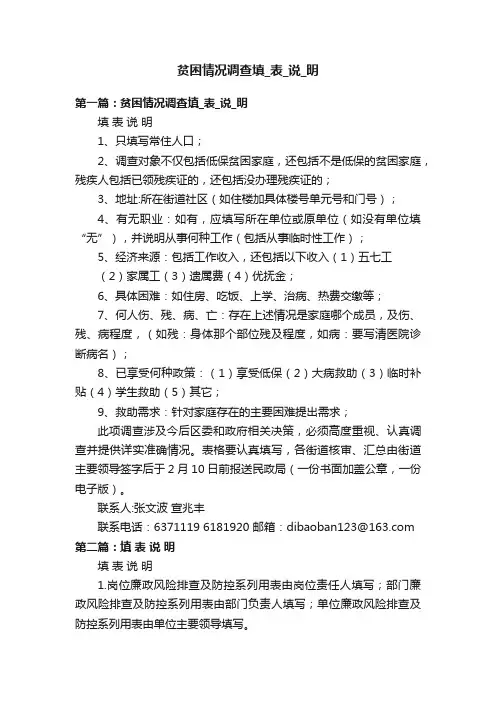 贫困情况调查填_表_说_明

第一篇：贫困情况调查填_表_说_明

填 表 说 明

1、只填写常住人口；

2、调查对象不仅包括低保贫困家庭，还包括不是低保的贫困家庭，残疾人包括已领残疾证的，还包括没办理残疾证的；

3、地址:所在街道社区（如住楼加具体楼号单元号和门号）；

4、有无职业：如有，应填写所在单位或原单位（如没有单位填“无”），并说明从事何种工作（包括从事临时性工作）；

5、经济来源：包括工作收入，还包括以下收入（1）五七工（2）家属工（3）遗属费（4）优抚金；

6、具体困难：如住房、吃饭、上学、治病、热费交缴等；

7、何人伤、残、病、亡：存在上述情况是家庭哪个成员，及伤、残、病程度，（如残：身体那个部位残及程度，如病：要写清医院诊断病名）；

8、已享受何种政策：（1）享受低保（2）大病救助（3）临时补贴（4）学生救助（5）其它；

9、救助需求：针对家庭存在的主要困难提出需求；

此项调查涉及今后区委和政府相关决策，必须高度重视、认真调查并提供详实准确情况。表格要认真填写，各街道核审、汇总由街道主要领导签字后于 2 月 10 日前报送民政局（一份书面加盖公章，一份电子版）。

联系人:张文波 宣兆丰

联系电话：6371119 6181920 邮箱：dibaoban123@163.com

第二篇：填 表 说 明

填 表 说 明

1.岗位廉政风险排查及防控系列用表由岗位责任人填写；部门廉政风险排查及防控系列用表由部门负责人填写；单位廉政风险排查及防控系列用表由单位主要领导填写。